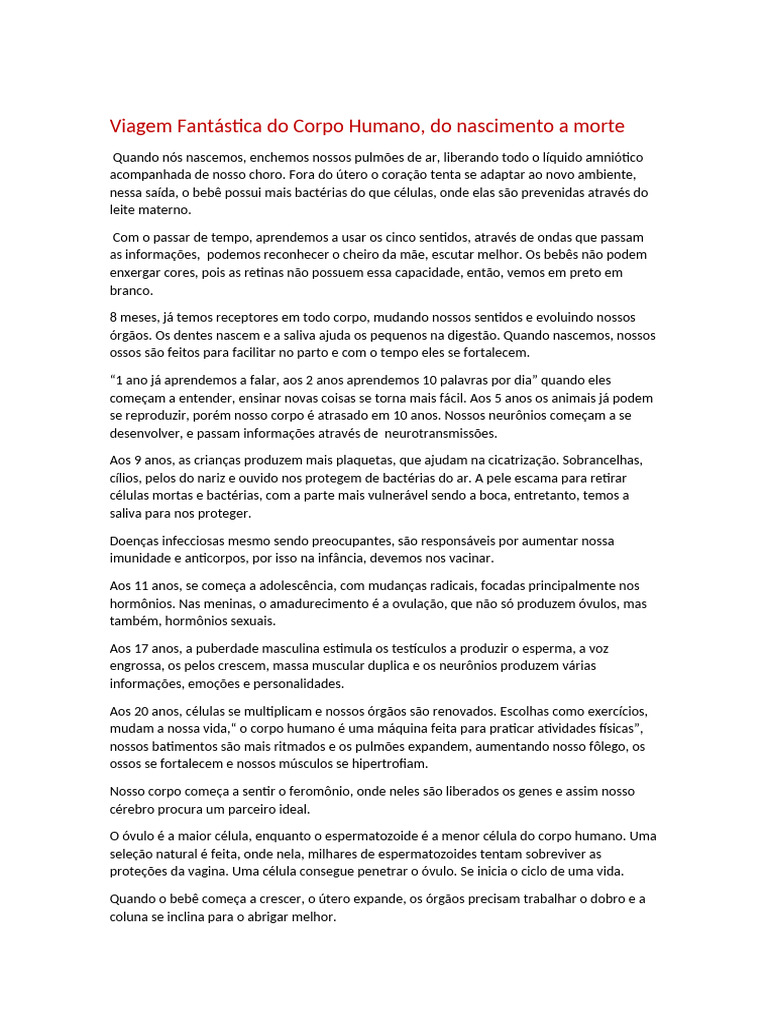 Viagem Fantástica do Corpo Humano, do nascimento a morte

Quando nós nascemos, enchemos nossos pulmões de ar, liberando todo o líquido amniótico acompanhada de nosso choro. Fora do útero o coração tenta se adaptar ao novo ambiente, nessa saída, o bebê possui mais bactérias do que células, onde elas são prevenidas através do leite materno.

Com o passar de tempo, aprendemos a usar os cinco sentidos, através de ondas que passam as informações, podemos reconhecer o cheiro da mãe, escutar melhor. Os bebês não podem enxergar cores, pois as retinas não possuem essa capacidade, então, vemos em preto em branco.

8 meses, já temos receptores em todo corpo, mudando nossos sentidos e evoluindo nossos órgãos. Os dentes nascem e a saliva ajuda os pequenos na digestão. Quando nascemos, nossos ossos são feitos para facilitar no parto e com o tempo eles se fortalecem.

“1 ano já aprendemos a falar, aos 2 anos aprendemos 10 palavras por dia” quando eles começam a entender, ensinar novas coisas se torna mais fácil. Aos 5 anos os animais já podem se reproduzir, porém nosso corpo é atrasado em 10 anos. Nossos neurônios começam a se desenvolver, e passam informações através de neurotransmissões.

Aos 9 anos, as crianças produzem mais plaquetas, que ajudam na cicatrização. Sobrancelhas, cílios, pelos do nariz e ouvido nos protegem de bactérias do ar. A pele escama para retirar células mortas e bactérias, com a parte mais vulnerável sendo a boca, entretanto, temos a saliva para nos proteger.

Doenças infecciosas mesmo sendo preocupantes, são responsáveis por aumentar nossa imunidade e anticorpos, por isso na infância, devemos nos vacinar.

Aos 11 anos, se começa a adolescência, com mudanças radicais, focadas principalmente nos hormônios. Nas meninas, o amadurecimento é a ovulação, que não só produzem óvulos, mas também, hormônios sexuais.

Aos 17 anos, a puberdade masculina estimula os testículos a produzir o esperma, a voz engrossa, os pelos crescem, massa muscular duplica e os neurônios produzem várias informações, emoções e personalidades.

Aos 20 anos, células se multiplicam e nossos órgãos são renovados. Escolhas como exercícios, mudam a nossa vida,“ o corpo humano é uma máquina feita para praticar atividades físicas”, nossos batimentos são mais ritmados e os pulmões expandem, aumentando nosso fôlego, os ossos se fortalecem e nossos músculos se hipertrofiam.

Nosso corpo começa a sentir o feromônio, onde neles são liberados os genes e assim nosso cérebro procura um parceiro ideal.

O óvulo é a maior célula, enquanto o espermatozoide é a menor célula do corpo humano. Uma seleção natural é feita, onde nela, milhares de espermatozoides tentam sobreviver as proteções da vagina. Uma célula consegue penetrar o óvulo. Se inicia o ciclo de uma vida.

Quando o bebê começa a crescer, o útero expande, os órgãos precisam trabalhar o dobro e a coluna se inclina para o abrigar melhor.